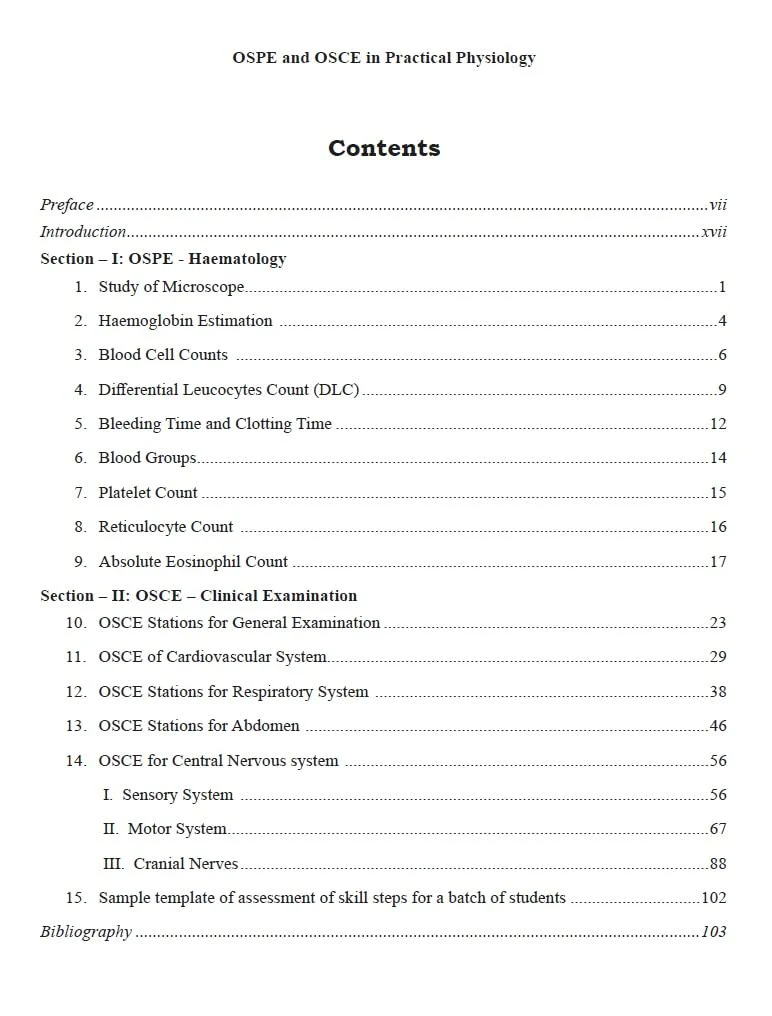 OSPE and OSCE in Practical Physiology

Contents

Preface vii
Introduction xvii
Section – I: OSPE - Haematology
1. Study of Microscope 1
2. Haemoglobin Estimation 4
3. Blood Cell Counts 6
4. Differential Leucocytes Count (DLC) 9
5. Bleeding Time and Clotting Time 12
6. Blood Groups 14
7. Platelet Count 15
8. Reticulocyte Count 16
9. Absolute Eosinophil Count 17
Section – II: OSCE – Clinical Examination
10. OSCE Stations for General Examination 23
11. OSCE of Cardiovascular System 29
12. OSCE Stations for Respiratory System 38
13. OSCE Stations for Abdomen 46
14. OSCE for Central Nervous system 56
I. Sensory System 56
II. Motor System 67
III. Cranial Nerves 88
15. Sample template of assessment of skill steps for a batch of students 102
Bibliography 103